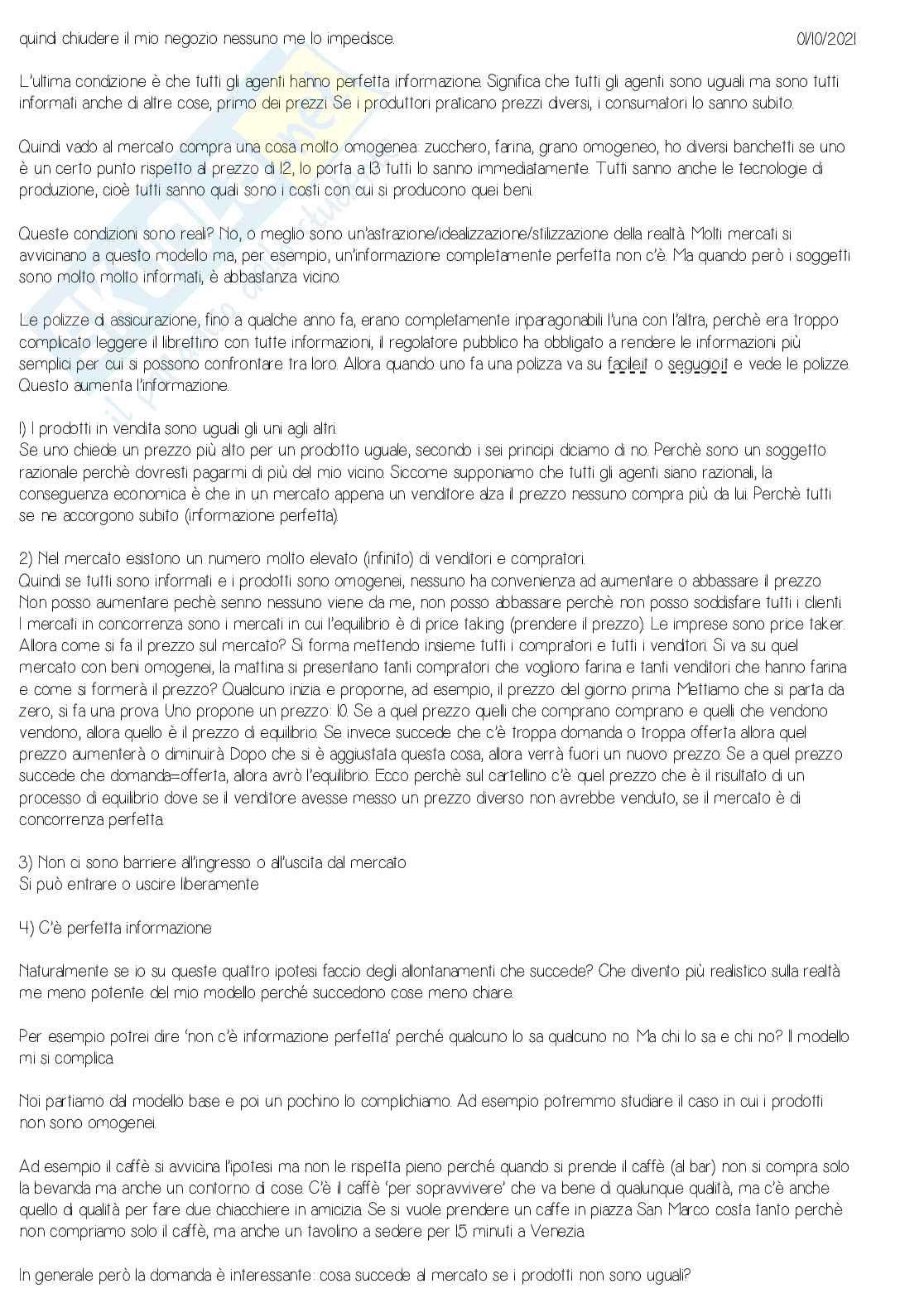 quindi chiudere il mio negozio nessuno me lo impedisce.

01/10/2021

L'ultima condizione è che tutti gli agenti hanno perfetta informazione. Significa che tutti gli agenti sono uguali ma sono tutti informati anche di altre cose, primo dei prezzi. Se i produttori praticano prezzi diversi, i consumatori lo sanno subito.

Quindi vado al mercato compra una cosa molto omogenea: zucchero, farina, grano omogeneo, ho diversi banchetti se uno è un certo punto rispetto al prezzo di 12, lo porta a 13 tutti lo sanno immediatamente. Tutti sanno anche le tecnologie di produzione, cioè tutti sanno quali sono i costi con cui si producono quei beni.

Queste condizioni sono reali? No, o meglio sono un'astrazione/idealizzazione/stilizzazione della realtà. Molti mercati si avvicinano a questo modello ma, per esempio, un'informazione completamente perfetta non c'è. Ma quando però i soggetti sono molto molto informati, è abbastanza vicino.

Le polizze di assicurazione, fino a qualche anno fa, erano completamente inparagonabili l'una con l'altra, perchè era troppo complicato leggere il librettino con tutte informazioni, il regolatore pubblico ha obbligato a rendere le informazioni più semplici per cui si possono confrontare tra loro. Allora quando uno fa una polizza va su facile.it o segugio.it e vede le polizze. Questo aumenta l'informazione.

1) I prodotti in vendita sono uguali gli uni agli altri.
Se uno chiede un prezzo più alto per un prodotto uguale, secondo i sei principi diciamo di no. Perchè sono un soggetto razionale perchè dovresti pagarmi di più del mio vicino. Siccome supponiamo che tutti gli agenti siano razionali, la conseguenza economica è che in un mercato appena un venditore alza il prezzo nessuno compra più da lui. Perchè tutti se ne accorgono subito (informazione perfetta).

2) Nel mercato esistono un numero molto elevato (infinito) di venditori e compratori.
Quindi se tutti sono informati e i prodotti sono omogenei, nessuno ha convenienza ad aumentare o abbassare il prezzo. Non posso aumentare pechè senno nessuno viene da me, non posso abbassare perchè non posso soddisfare tutti i clienti. I mercati in concorrenza sono i mercati in cui l'equilibrio è di price taking (prendere il prezzo). Le imprese sono price taker. Allora come si fa il prezzo sul mercato? Si forma mettendo insieme tutti i compratori e tutti i venditori. Si va su quel mercato con beni omogenei, la mattina si presentano tanti compratori che vogliono farina e tanti venditori che hanno farina e come si formerà il prezzo? Qualcuno inizia e proporne, ad esempio, il prezzo del giorno prima. Mettiamo che si parta da zero, si fa una prova. Uno propone un prezzo: 10. Se a quel prezzo quelli che comprano comprano e quelli che vendono vendono, allora quello è il prezzo di equilibrio. Se invece succede che c'è troppa domanda o troppa offerta allora quel prezzo aumenterà o diminuirà. Dopo che si è aggiustata questa cosa, allora verrà fuori un nuovo prezzo. Se a quel prezzo succede che domanda=offerta, allora avrò l'equilibrio. Ecco perchè sul cartellino c'è quel prezzo che è il risultato di un processo di equilibrio dove se il venditore avesse messo un prezzo diverso non avrebbe venduto, se il mercato è di concorrenza perfetta.

3) Non ci sono barriere all'ingresso o all'uscita dal mercato
Si può entrare o uscire liberamente

4) C'è perfetta informazione

Naturalmente se io su queste quattro ipotesi faccio degli allontanamenti che succede? Che divento più realistico sulla realtà me meno potente del mio modello perché succedono cose meno chiare.

Per esempio potrei dire 'non c'è informazione perfetta' perché qualcuno lo sa qualcuno no. Ma chi lo sa e chi no? Il modello mi si complica.

Noi partiamo dal modello base e poi un pochino lo complichiamo. Ad esempio potremmo studiare il caso in cui i prodotti non sono omogenei.

Ad esempio il caffè si avvicina l'ipotesi ma non le rispetta pieno perché quando si prende il caffè (al bar) non si compra solo la bevanda ma anche un contorno di cose. C'è il caffè 'per sopravvivere' che va bene di qualunque qualità, ma c'è anche quello di qualità per fare due chiacchiere in amicizia. Se si vuole prendere un caffe in piazza San Marco costa tanto perchè non compriamo solo il caffè, ma anche un tavolino a sedere per 15 minuti a Venezia.

In generale però la domanda è interessante: cosa succede al mercato se i prodotti non sono uguali?